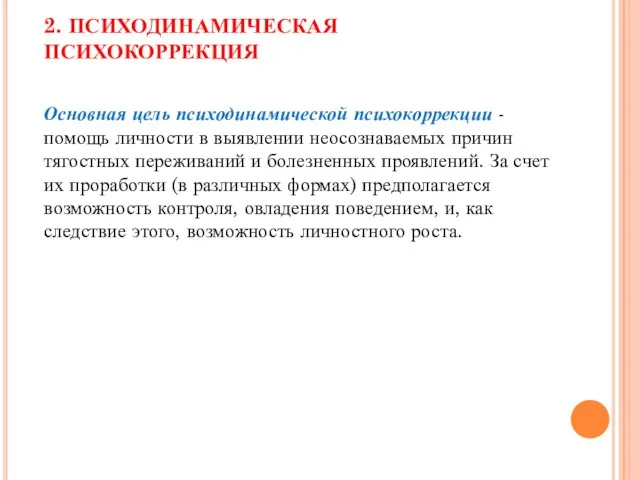 2. ПСИХОДИНАМИЧЕСКАЯ ПСИХОКОРРЕКЦИЯ

Основная цель психодинамической психокоррекции - помощь личности в выявлении неосознаваемых причин тягостных переживаний и болезненных проявлений. За счет их проработки (в различных формах) предполагается возможность контроля, овладения поведением, и, как следствие этого, возможность личностного роста.